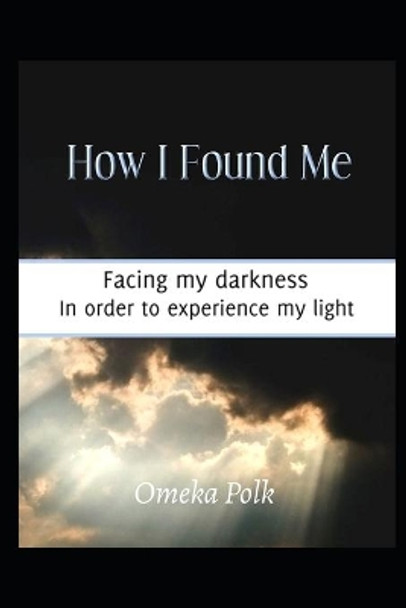 How I Found Me

Facing my darkness
In order to experience my light

Omeka Polk